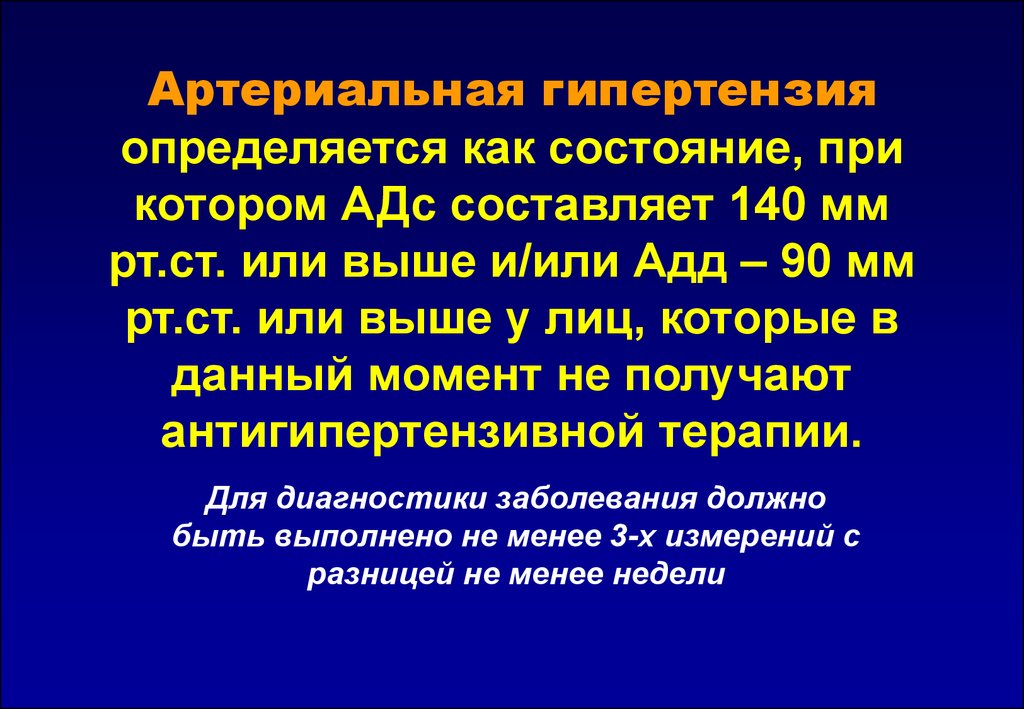 Артериальная гипертензия определяется как состояние, при котором АДс составляет 140 мм рт.ст. или выше и/или Адд – 90 мм рт.ст. или выше у лиц, которые в данный момент не получают антигипертензивной терапии.

Для диагностики заболевания должно быть выполнено не менее 3-х измерений с разницей не менее недели